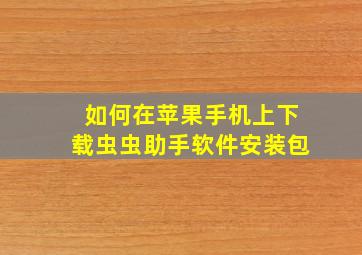 如何在苹果手机上下载虫虫助手软件安装包